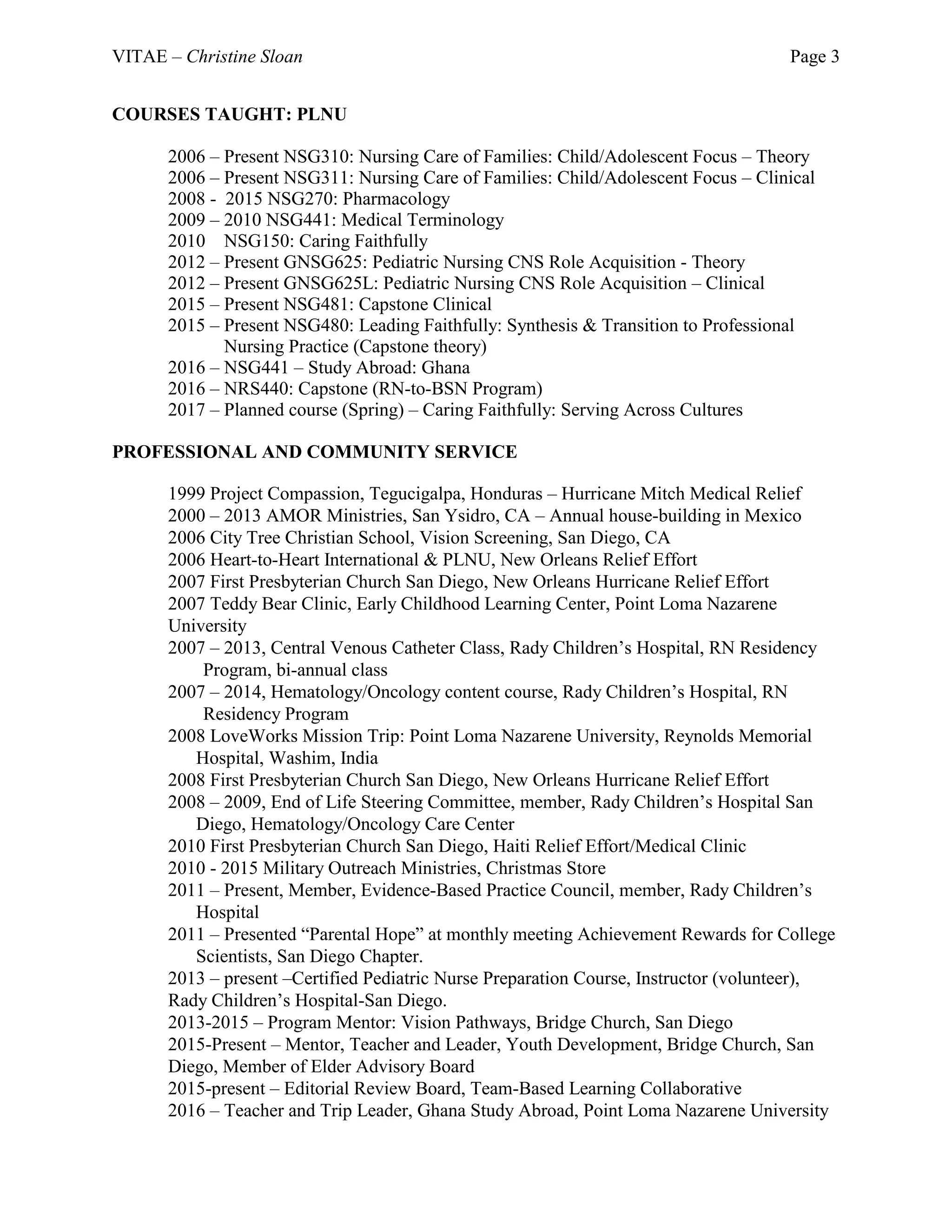 VITAE – Christine Sloan Page 3

COURSES TAUGHT: PLNU

2006 – Present NSG310: Nursing Care of Families: Child/Adolescent Focus – Theory
2006 – Present NSG311: Nursing Care of Families: Child/Adolescent Focus – Clinical
2008 - 2015 NSG270: Pharmacology
2009 – 2010 NSG441: Medical Terminology
2010 NSG150: Caring Faithfully
2012 – Present GNSG625: Pediatric Nursing CNS Role Acquisition - Theory
2012 – Present GNSG625L: Pediatric Nursing CNS Role Acquisition – Clinical
2015 – Present NSG481: Capstone Clinical
2015 – Present NSG480: Leading Faithfully: Synthesis & Transition to Professional Nursing Practice (Capstone theory)
2016 – NSG441 – Study Abroad: Ghana
2016 – NRS440: Capstone (RN-to-BSN Program)
2017 – Planned course (Spring) – Caring Faithfully: Serving Across Cultures

PROFESSIONAL AND COMMUNITY SERVICE

1999 Project Compassion, Tegucigalpa, Honduras – Hurricane Mitch Medical Relief
2000 – 2013 AMOR Ministries, San Ysidro, CA – Annual house-building in Mexico
2006 City Tree Christian School, Vision Screening, San Diego, CA
2006 Heart-to-Heart International & PLNU, New Orleans Relief Effort
2007 First Presbyterian Church San Diego, New Orleans Hurricane Relief Effort
2007 Teddy Bear Clinic, Early Childhood Learning Center, Point Loma Nazarene University
2007 – 2013, Central Venous Catheter Class, Rady Children's Hospital, RN Residency Program, bi-annual class
2007 – 2014, Hematology/Oncology content course, Rady Children's Hospital, RN Residency Program
2008 LoveWorks Mission Trip: Point Loma Nazarene University, Reynolds Memorial Hospital, Washim, India
2008 First Presbyterian Church San Diego, New Orleans Hurricane Relief Effort
2008 – 2009, End of Life Steering Committee, member, Rady Children's Hospital San Diego, Hematology/Oncology Care Center
2010 First Presbyterian Church San Diego, Haiti Relief Effort/Medical Clinic
2010 - 2015 Military Outreach Ministries, Christmas Store
2011 – Present, Member, Evidence-Based Practice Council, member, Rady Children's Hospital
2011 – Presented "Parental Hope" at monthly meeting Achievement Rewards for College Scientists, San Diego Chapter.
2013 – present –Certified Pediatric Nurse Preparation Course, Instructor (volunteer), Rady Children's Hospital-San Diego.
2013-2015 – Program Mentor: Vision Pathways, Bridge Church, San Diego
2015-Present – Mentor, Teacher and Leader, Youth Development, Bridge Church, San Diego, Member of Elder Advisory Board
2015-present – Editorial Review Board, Team-Based Learning Collaborative
2016 – Teacher and Trip Leader, Ghana Study Abroad, Point Loma Nazarene University